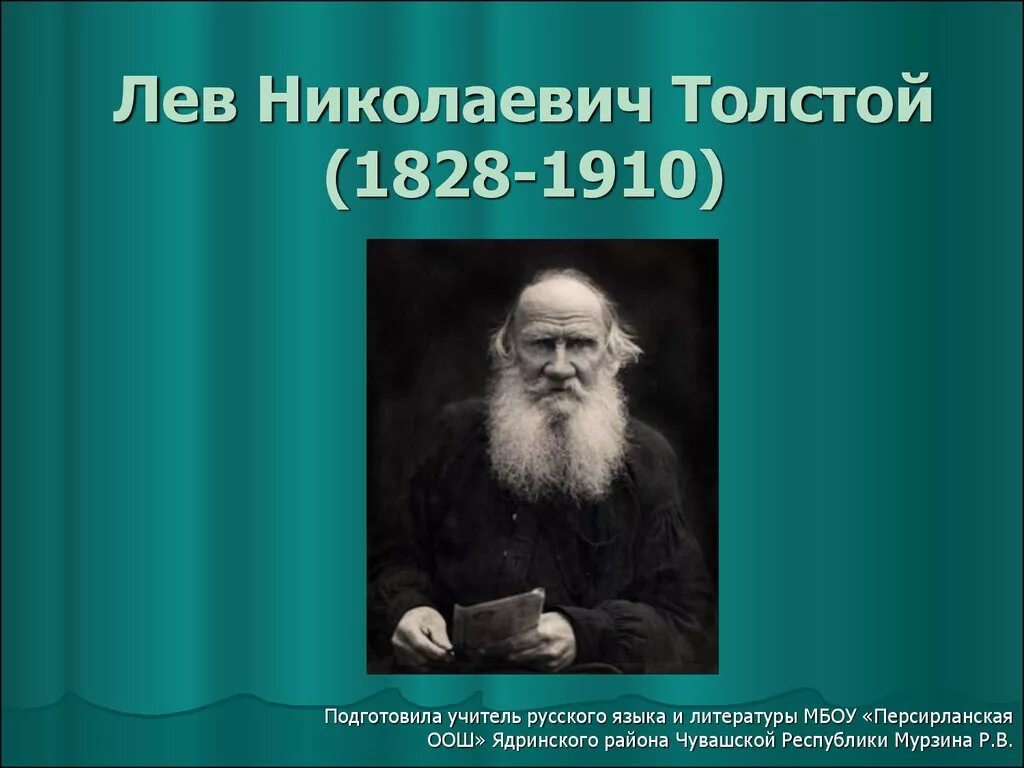 Лев Николаевич Толстой (1828-1910)

Подготовила учитель русского языка и литературы МБОУ «Персирланская ООШ» Ядринского района Чувашской Республики Мурзина Р.В.